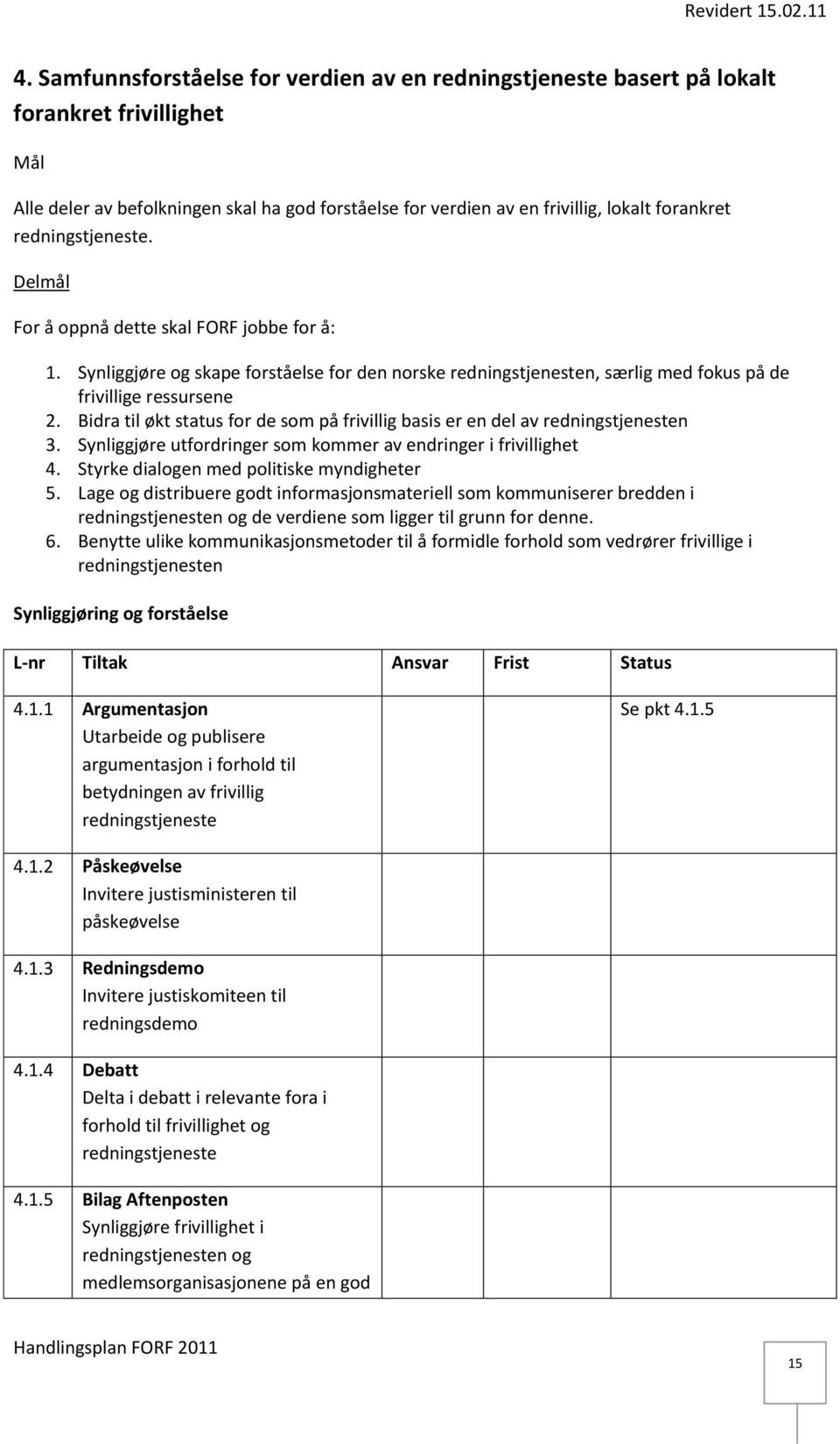 Revidert 15.02.11

4. Samfunnsforståelse for verdien av en redningstjeneste basert på lokalt forankret frivillighet

Mål

Alle deler av befolkningen skal ha god forståelse for verdien av en frivillig, lokalt forankret redningstjeneste.

Delmål

For å oppnå dette skal FORF jobbe for å:

1. Synliggjøre og skape forståelse for den norske redningstjenesten, særlig med fokus på de frivillige ressursene
2. Bidra til økt status for de som på frivillig basis er en del av redningstjenesten
3. Synliggjøre utfordringer som kommer av endringer i frivillighet
4. Styrke dialogen med politiske myndigheter
5. Lage og distribuere godt informasjonsmateriell som kommuniserer bredden i redningstjenesten og de verdiene som ligger til grunn for denne.
6. Benytte ulike kommunikasjonsmetoder til å formidle forhold som vedrører frivillige i redningstjenesten

Synliggjøring og forståelse

| L-nr | Tiltak | Ansvar | Frist | Status |
|---|---|---|---|---|
| 4.1.1 | Argumentasjon Utarbeide og publisere argumentasjon i forhold til betydningen av frivillig redningstjeneste | | | Se pkt 4.1.5 |
| 4.1.2 | Påskeøvelse Invitere justisministeren til påskeøvelse | | | |
| 4.1.3 | Redningsdemo Invitere justiskomiteen til redningsdemo | | | |
| 4.1.4 | Debatt Delta i debatt i relevante fora i forhold til frivillighet og redningstjeneste | | | |
| 4.1.5 | Bilag Aftenposten Synliggjøre frivillighet i redningstjenesten og medlemsorganisasjonene på en god | | | |

Handlingsplan FORF 2011

15